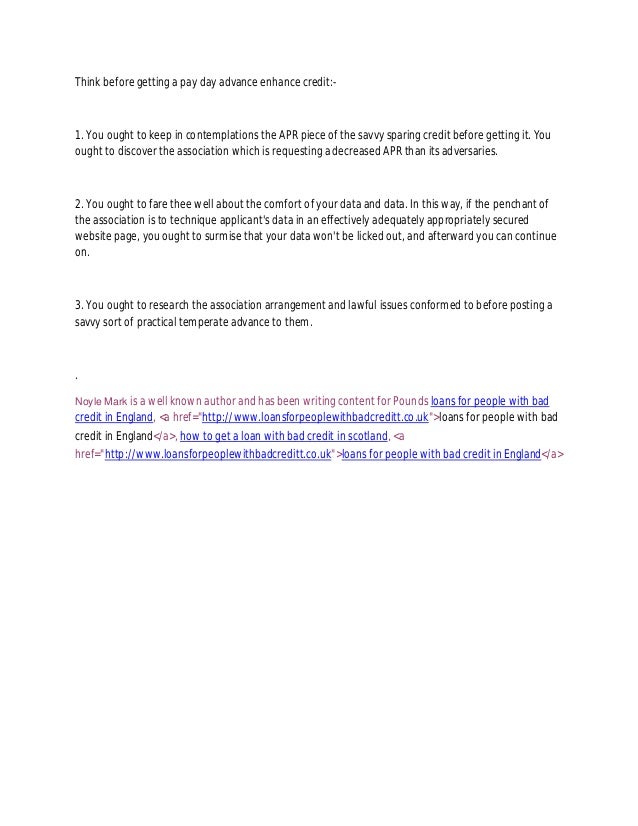 Think before getting a pay day advance enhance credit:-

1. You ought to keep in contemplations the APR piece of the savvy sparing credit before getting it. You ought to discover the association which is requesting a decreased APR than its adversaries.

2. You ought to fare thee well about the comfort of your data and data. In this way, if the penchant of the association is to technique applicant's data in an effectively adequately appropriately secured website page, you ought to surmise that your data won't be licked out, and afterward you can continue on.

3. You ought to research the association arrangement and lawful issues conformed to before posting a savvy sort of practical temperate advance to them.

.

Noyle Mark is a well known author and has been writing content for Pounds loans for people with bad credit in England, <a href="http://www.loansforpeoplewithbadcreditt.co.uk">loans for people with bad credit in England</a>, how to get a loan with bad credit in scotland, <a href="http://www.loansforpeoplewithbadcreditt.co.uk">loans for people with bad credit in England</a>